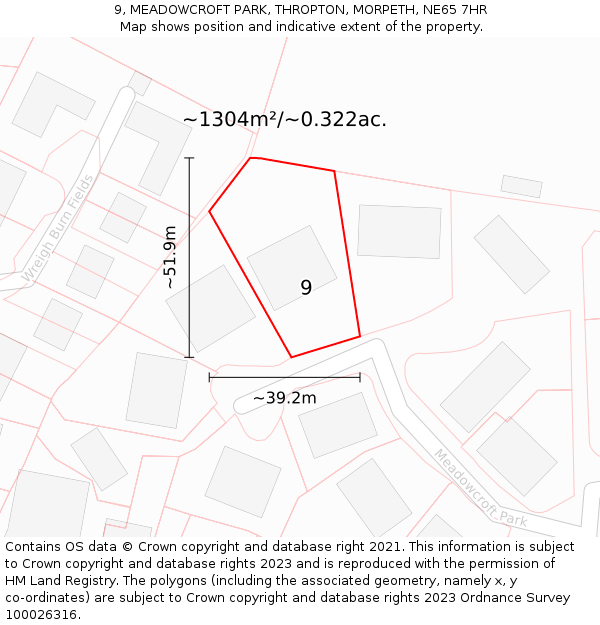 9, MEADOWCROFT PARK, THROPTON, MORPETH, NE65 7HR
Map shows position and indicative extent of the property.

~1304m²/~0.322ac.

Wreigh Burn Fields

~51.9m

9

~39.2m

Meadowcroft Park

Contains OS data © Crown copyright and database right 2021. This information is subject to Crown copyright and database rights 2023 and is reproduced with the permission of HM Land Registry. The polygons (including the associated geometry, namely x, y co-ordinates) are subject to Crown copyright and database rights 2023 Ordnance Survey 100026316.